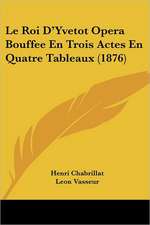 Le Roi D'Yvetot Opera Bouffee En Trois Actes En Quatre Tableaux (1876)

Henri Chabrillat
Leon Vasseur